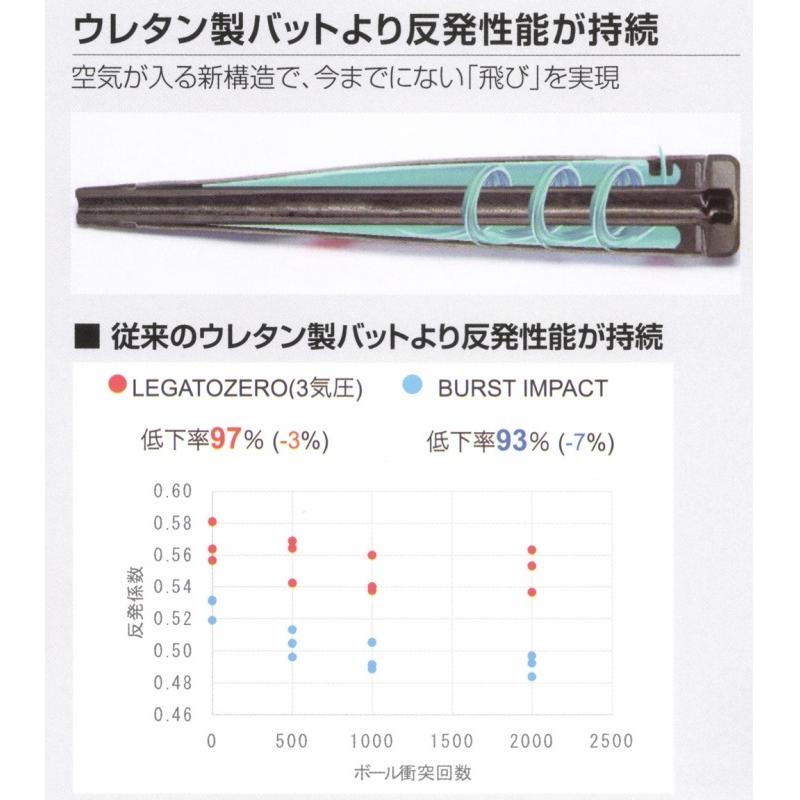 ウレタン製バットより反発性能が持続

空気が入る新構造で、今までにない「飛び」を実現

■ 従来のウレタン製バットより反発性能が持続

LEGATOZERO(3気圧)　BURST IMPACT

低下率97% (-3%)　低下率93% (-7%)

0.60
0.58
0.56
0.54
0.52
0.50
0.48
0.46

反発係数

0　500　1000　1500　2000　2500

ボール衝突回数